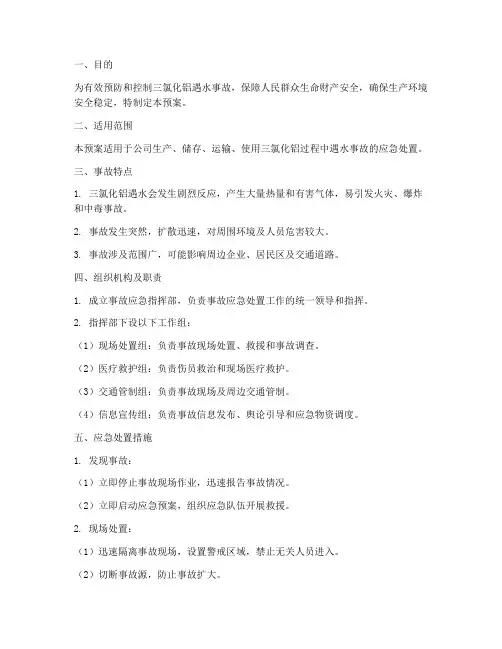 一、目的

为有效预防和控制三氯化铝遇水事故，保障人民群众生命财产安全，确保生产环境安全稳定，特制定本预案。

二、适用范围

本预案适用于公司生产、储存、运输、使用三氯化铝过程中遇水事故的应急处置。

三、事故特点

1. 三氯化铝遇水会发生剧烈反应，产生大量热量和有害气体，易引发火灾、爆炸和中毒事故。

2. 事故发生突然，扩散迅速，对周围环境及人员危害较大。

3. 事故涉及范围广，可能影响周边企业、居民区及交通道路。

四、组织机构及职责

1. 成立事故应急指挥部，负责事故应急处置工作的统一领导和指挥。

2. 指挥部下设以下工作组：

（1）现场处置组：负责事故现场处置、救援和事故调查。

（2）医疗救护组：负责伤员救治和现场医疗救护。

（3）交通管制组：负责事故现场及周边交通管制。

（4）信息宣传组：负责事故信息发布、舆论引导和应急物资调度。

五、应急处置措施

1. 发现事故：

（1）立即停止事故现场作业，迅速报告事故情况。

（2）立即启动应急预案，组织应急队伍开展救援。

2. 现场处置：

（1）迅速隔离事故现场，设置警戒区域，禁止无关人员进入。

（2）切断事故源，防止事故扩大。